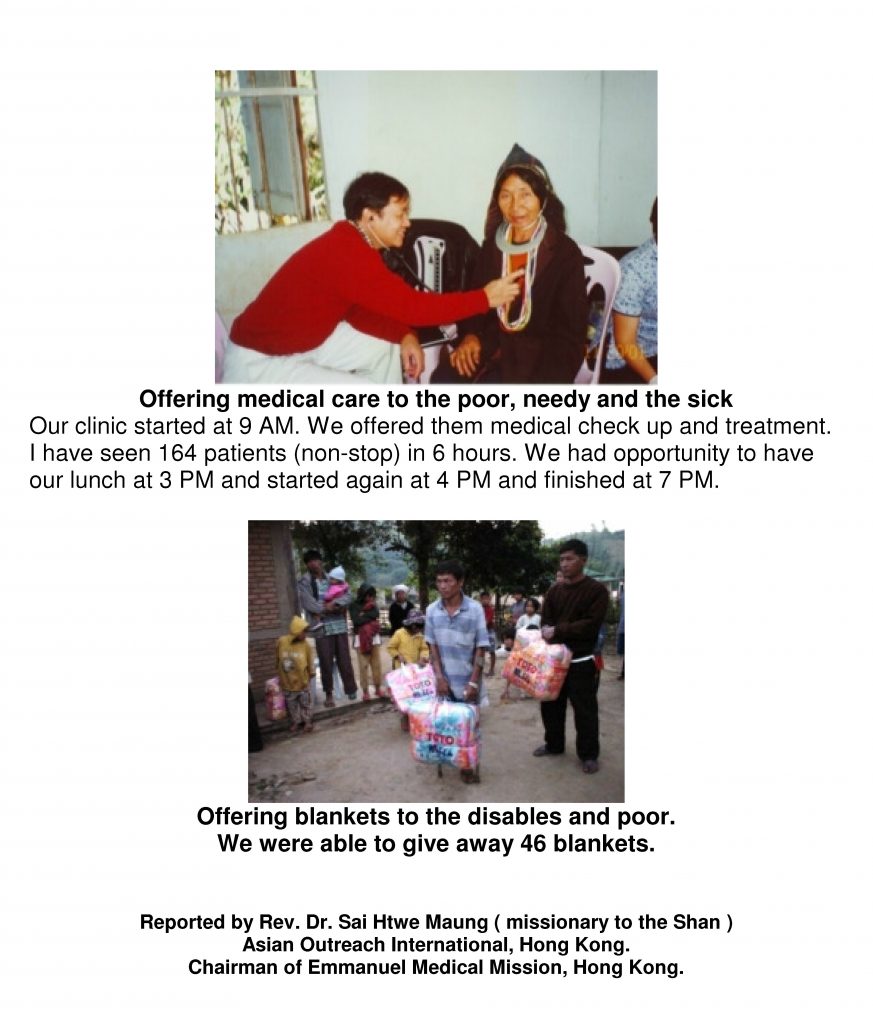 Offering medical care to the poor, needy and the sick

Our clinic started at 9 AM. We offered them medical check up and treatment. I have seen 164 patients (non-stop) in 6 hours. We had opportunity to have our lunch at 3 PM and started again at 4 PM and finished at 7 PM.

Offering blankets to the disables and poor.
We were able to give away 46 blankets.

Reported by Rev. Dr. Sai Htwe Maung ( missionary to the Shan )
Asian Outreach International, Hong Kong.
Chairman of Emmanuel Medical Mission, Hong Kong.